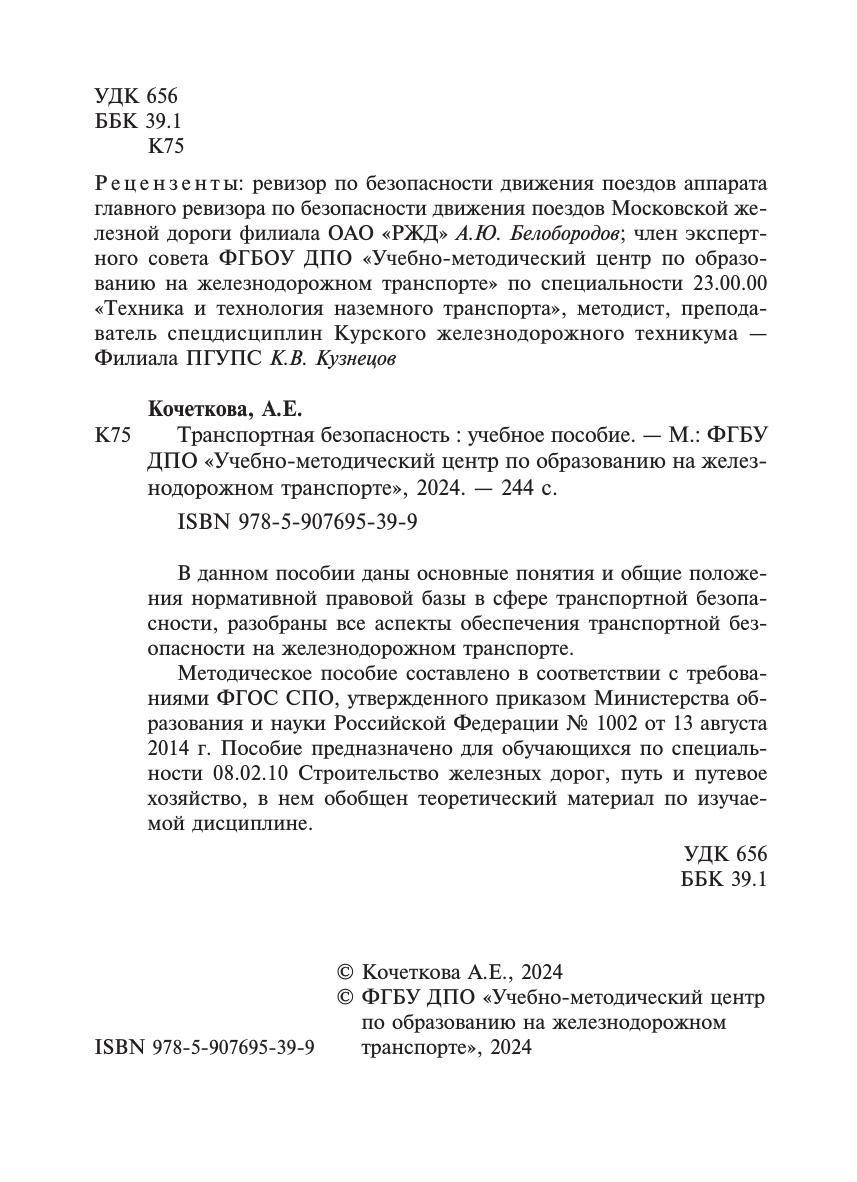 УДК 656
ББК 39.1
К75

Рецензенты: ревизор по безопасности движения поездов аппарата главного ревизора по безопасности движения поездов Московской железной дороги филиала ОАО «РЖД» А.Ю. Белобородов; член экспертного совета ФГБОУ ДПО «Учебно-методический центр по образованию на железнодорожном транспорте» по специальности 23.00.00 «Техника и технология наземного транспорта», методист, преподаватель спецдисциплин Курского железнодорожного техникума — Филиала ПГУПС К.В. Кузнецов

Кочеткова, А.Е.
К75 Транспортная безопасность : учебное пособие. — М.: ФГБУ ДПО «Учебно-методический центр по образованию на железнодорожном транспорте», 2024. — 244 с.

ISBN 978-5-907695-39-9

В данном пособии даны основные понятия и общие положения нормативной правовой базы в сфере транспортной безопасности, разобраны все аспекты обеспечения транспортной безопасности на железнодорожном транспорте.

Методическое пособие составлено в соответствии с требованиями ФГОС СПО, утвержденного приказом Министерства образования и науки Российской Федерации № 1002 от 13 августа 2014 г. Пособие предназначено для обучающихся по специальности 08.02.10 Строительство железных дорог, путь и путевое хозяйство, в нем обобщен теоретический материал по изучаемой дисциплине.

УДК 656
ББК 39.1

© Кочеткова А.Е., 2024
© ФГБУ ДПО «Учебно-методический центр по образованию на железнодорожном транспорте», 2024

ISBN 978-5-907695-39-9